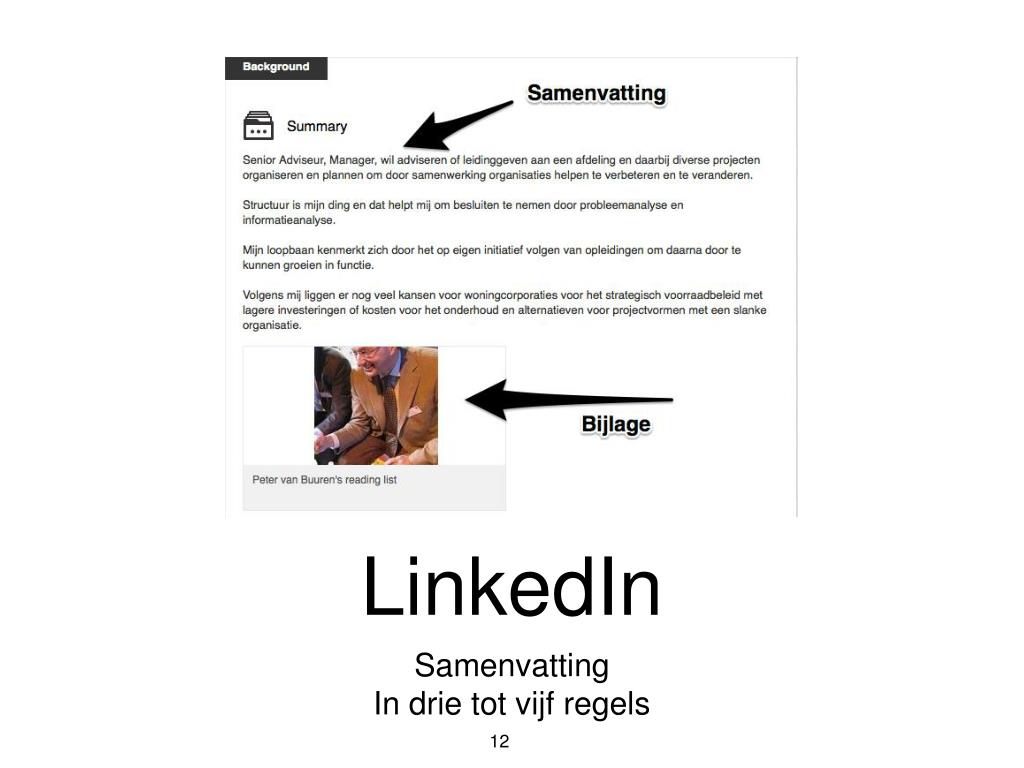 Background

Samenvatting

Summary

Senior Adviseur, Manager, wil adviseren of leidinggeven aan een afdeling en daarbij diverse projecten organiseren en plannen om door samenwerking organisaties helpen te verbeteren en te veranderen.

Structuur is mijn ding en dat helpt mij om besluiten te nemen door probleemanalyse en informatieanalyse.

Mijn loopbaan kenmerkt zich door het op eigen initiatief volgen van opleidingen om daarna door te kunnen groeien in functie.

Volgens mij liggen er nog veel kansen voor woningcorporaties voor het strategisch voorraadbeleid met lagere investeringen of kosten voor het onderhoud en alternatieven voor projectvormen met een slanke organisatie.

Bijlage

Peter van Buuren's reading list

LinkedIn

Samenvatting
In drie tot vijf regels

12